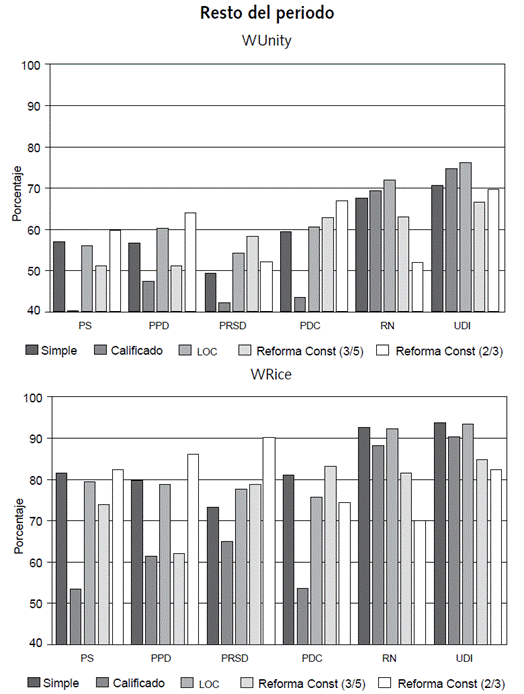 Resto del periodo

WUnity

100
90
80
70
60
50
40

Porcentaje

PS PPD PRSD PDC RN UDI

Simple Calificado LOC Reforma Const (3/5) Reforma Const (2/3)

WRice

100
90
80
70
60
50
40

Porcentaje

PS PPD PRSD PDC RN UDI

Simple Calificado LOC Reforma Const (3/5) Reforma Const (2/3)